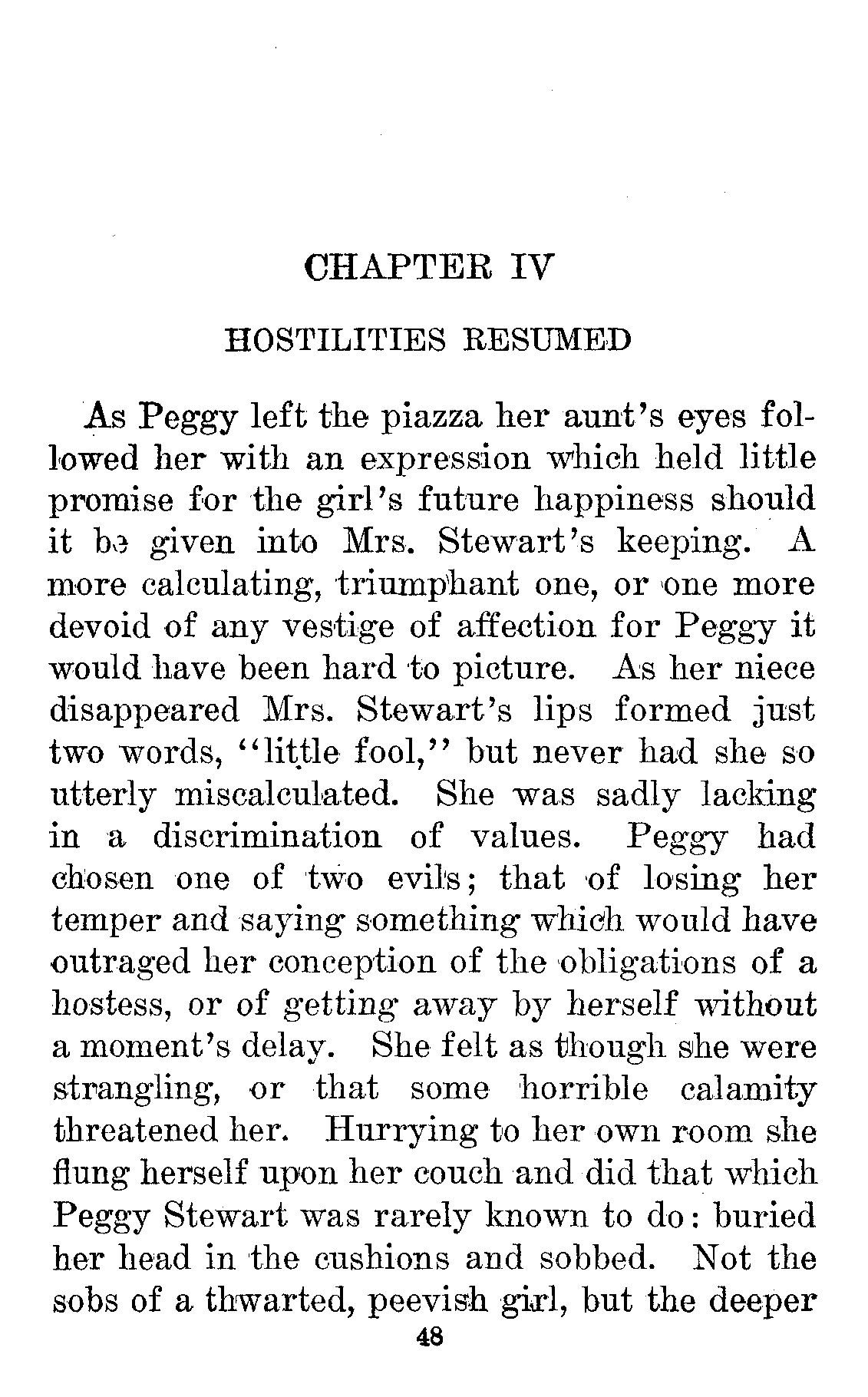 CHAPTER IV

HOSTILITIES RESUMED

As Peggy left the piazza her aunt's eyes followed her with an expression which held little promise for the girl's future happiness should it be given into Mrs. Stewart's keeping. A more calculating, triumphant one, or one more devoid of any vestige of affection for Peggy it would have been hard to picture. As her niece disappeared Mrs. Stewart's lips formed just two words, "little fool," but never had she so utterly miscalculated. She was sadly lacking in a discrimination of values. Peggy had chosen one of two evils; that of losing her temper and saying something which would have outraged her conception of the obligations of a hostess, or of getting away by herself without a moment's delay. She felt as though she were strangling, or that some horrible calamity threatened her. Hurrying to her own room she flung herself upon her couch and did that which Peggy Stewart was rarely known to do: buried her head in the cushions and sobbed. Not the sobs of a thwarted, peevish girl, but the deeper

48